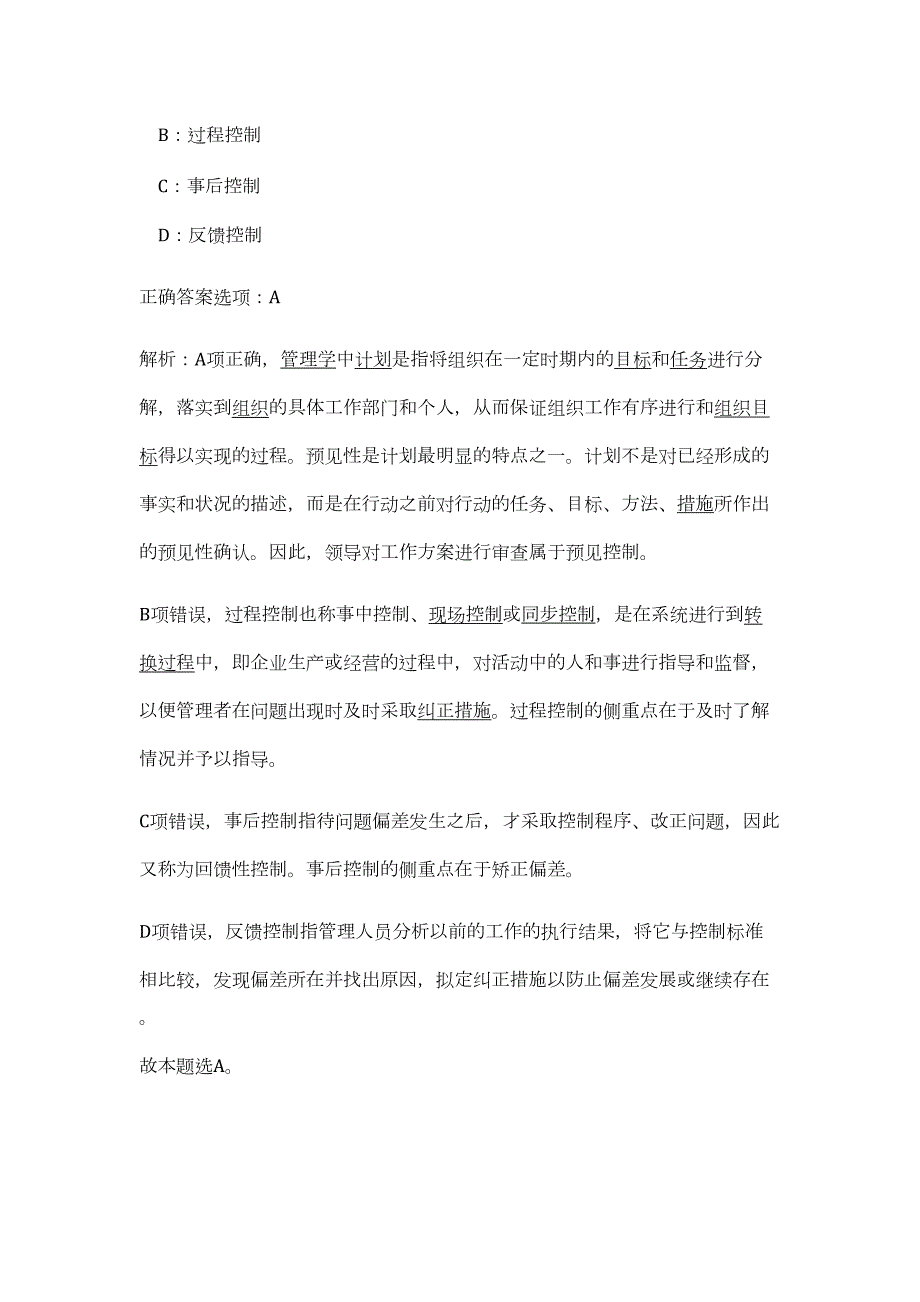 B：过程控制

C：事后控制

D：反馈控制

正确答案选项：A

解析：A项正确，管理学中计划是指将组织在一定时期内的目标和任务进行分解，落实到组织的具体工作部门和个人，从而保证组织工作有序进行和组织目标得以实现的过程。预见性是计划最明显的特点之一。计划不是对已经形成的事实和状况的描述，而是在行动之前对行动的任务、目标、方法、措施所作出的预见性确认。因此，领导对工作方案进行审查属于预见控制。

B项错误，过程控制也称事中控制、现场控制或同步控制，是在系统进行到转换过程中，即企业生产或经营的过程中，对活动中的人和事进行指导和监督，以便管理者在问题出现时及时采取纠正措施。过程控制的侧重点在于及时了解情况并予以指导。

C项错误，事后控制指待问题偏差发生之后，才采取控制程序、改正问题，因此又称为回馈性控制。事后控制的侧重点在于矫正偏差。

D项错误，反馈控制指管理人员分析以前的工作的执行结果，将它与控制标准相比较，发现偏差所在并找出原因，拟定纠正措施以防止偏差发展或继续存在。

故本题选A。